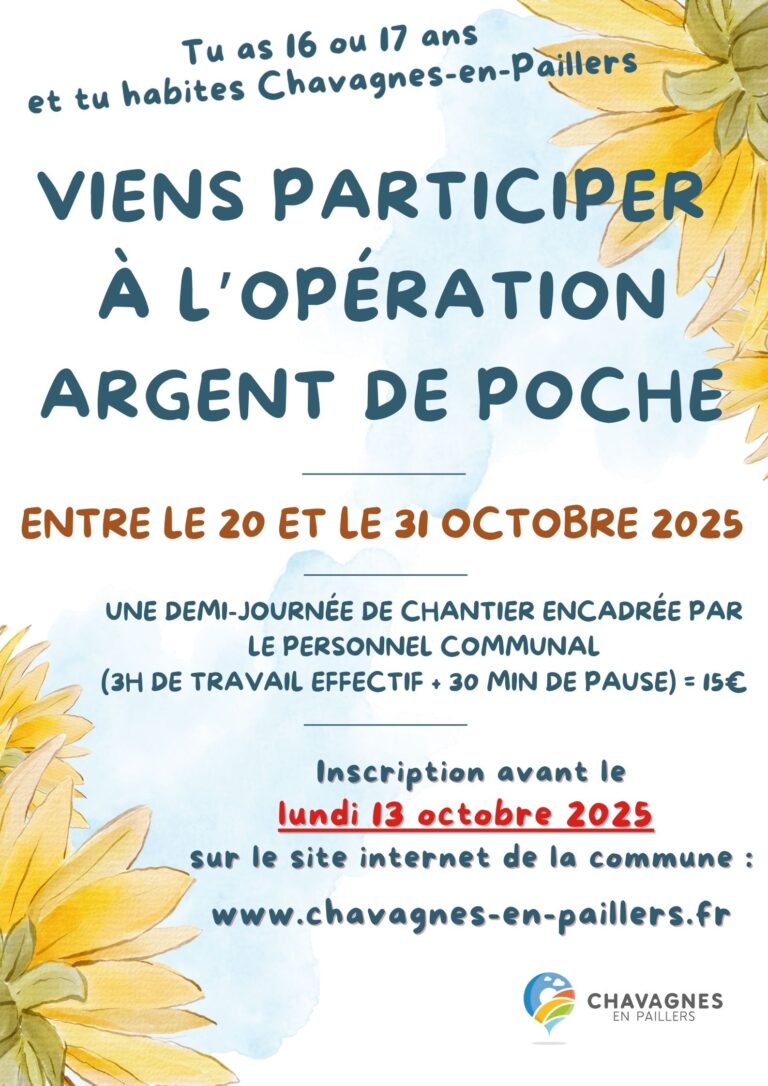 Tu as 16 ou 17 ans et tu habites Chavagnes-en-Paillers

VIENS PARTICIPER À L'OPÉRATION ARGENT DE POCHE

ENTRE LE 20 ET LE 31 OCTOBRE 2025

UNE DEMI-JOURNÉE DE CHANTIER ENCADRÉE PAR LE PERSONNEL COMMUNAL (3H DE TRAVAIL EFFECTIF + 30 MIN DE PAUSE) = 15€

Inscription avant le lundi 13 octobre 2025 sur le site internet de la commune :

www.chavagnes-en-paillers.fr

CHAVAGNES EN PAILLERS